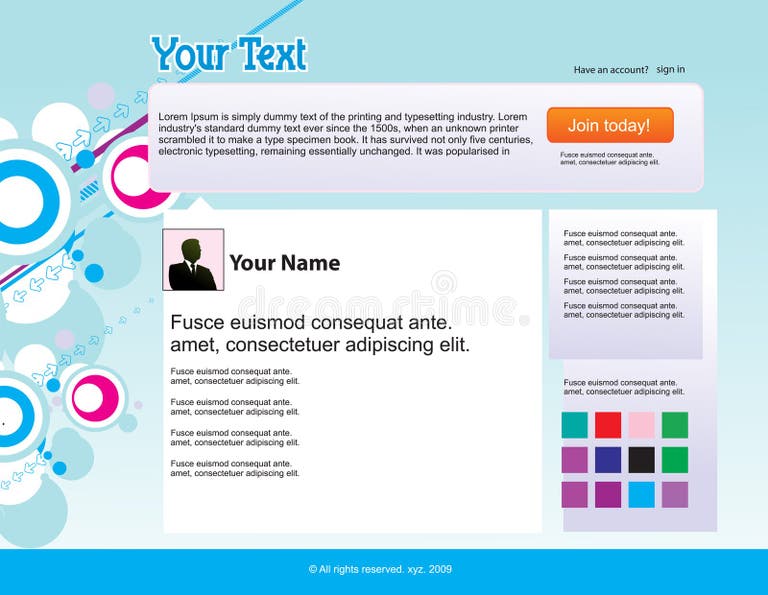 Your Text

Have an account? sign in

Lorem Ipsum is simply dummy text of the printing and typesetting industry. Lorem industry's standard dummy text ever since the 1500s, when an unknown printer scrambled it to make a type specimen book. It has survived not only five centuries, electronic typesetting, remaining essentially unchanged. It was popularised in

Join today!

Fusce euismod consequat ante. amet, consectetuer adipiscing elit.

Your Name

dreamstime

Fusce euismod consequat ante. amet, consectetuer adipiscing elit.

Fusce euismod consequat ante. amet, consectetuer adipiscing elit.

Fusce euismod consequat ante. amet, consectetuer adipiscing elit.

Fusce euismod consequat ante. amet, consectetuer adipiscing elit.

Fusce euismod consequat ante. amet, consectetuer adipiscing elit.

Fusce euismod consequat ante. amet, consectetuer adipiscing elit.

Fusce euismod consequat ante. amet, consectetuer adipiscing elit.

Fusce euismod consequat ante. amet, consectetuer adipiscing elit.

Fusce euismod consequat ante. amet, consectetuer adipiscing elit.

Fusce euismod consequat ante. amet, consectetuer adipiscing elit.

© All rights reserved. xyz. 2009